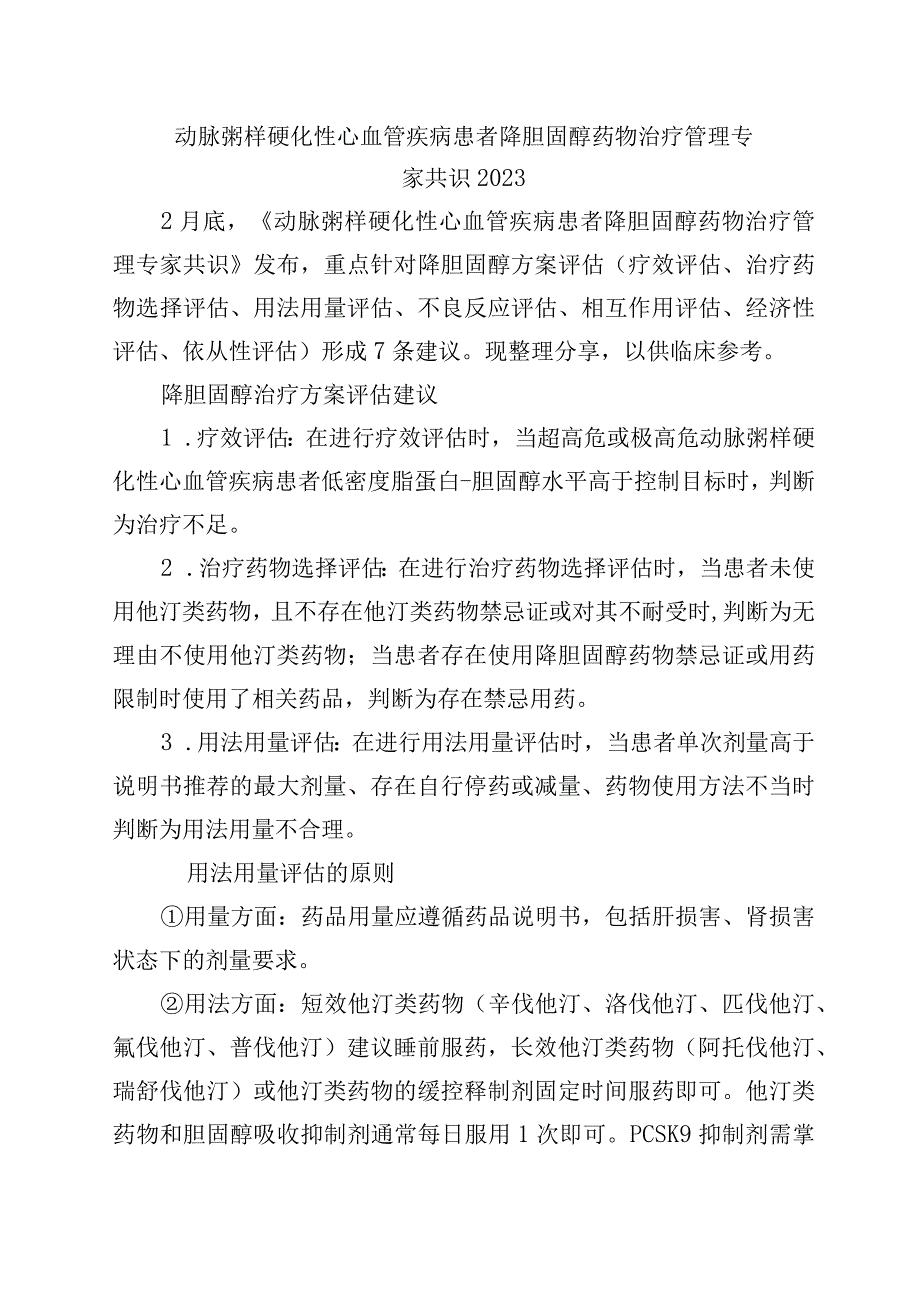 动脉粥样硬化性心血管疾病患者降胆固醇药物治疗管理专家共识2023

2月底，《动脉粥样硬化性心血管疾病患者降胆固醇药物治疗管理专家共识》发布，重点针对降胆固醇方案评估（疗效评估、治疗药物选择评估、用法用量评估、不良反应评估、相互作用评估、经济性评估、依从性评估）形成7条建议。现整理分享，以供临床参考。

降胆固醇治疗方案评估建议

1．疗效评估：在进行疗效评估时，当超高危或极高危动脉粥样硬化性心血管疾病患者低密度脂蛋白-胆固醇水平高于控制目标时，判断为治疗不足。

2．治疗药物选择评估：在进行治疗药物选择评估时，当患者未使用他汀类药物，且不存在他汀类药物禁忌证或对其不耐受时，判断为无理由不使用他汀类药物；当患者存在使用降胆固醇药物禁忌证或用药限制时使用了相关药品，判断为存在禁忌用药。

3．用法用量评估：在进行用法用量评估时，当患者单次剂量高于说明书推荐的最大剂量、存在自行停药或减量、药物使用方法不当时判断为用法用量不合理。

用法用量评估的原则

①用量方面：药品用量应遵循药品说明书，包括肝损害、肾损害状态下的剂量要求。

②用法方面：短效他汀类药物（辛伐他汀、洛伐他汀、匹伐他汀、氟伐他汀、普伐他汀）建议睡前服药，长效他汀类药物（阿托伐他汀、瑞舒伐他汀）或他汀类药物的缓控释制剂固定时间服药即可。他汀类药物和胆固醇吸收抑制剂通常每日服用1次即可。PCSK9抑制剂需掌